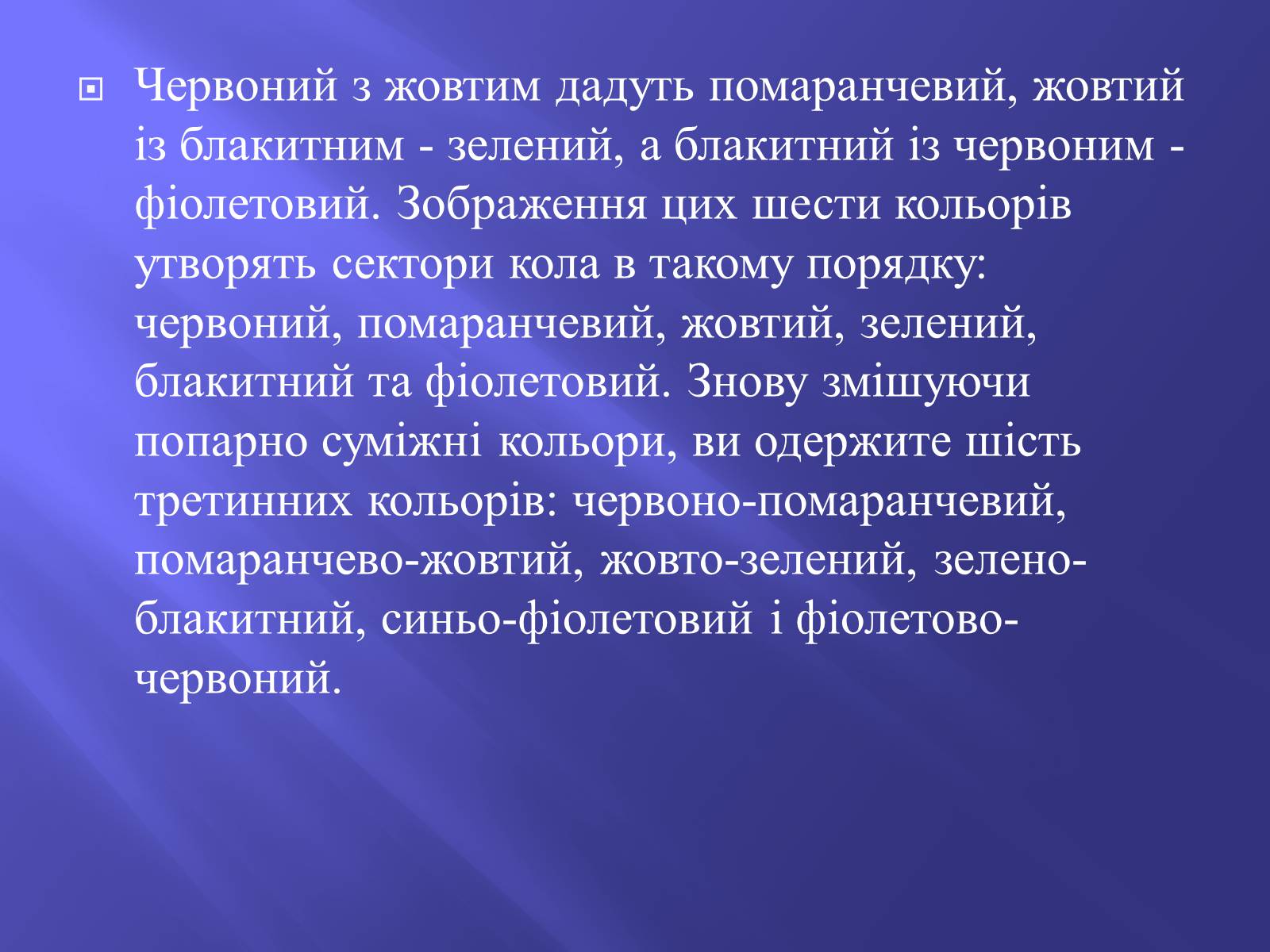 Червоний з жовтим дадуть помаранчевий, жовтий із блакитним - зелений, а блакитний із червоним - фіолетовий. Зображення цих шести кольорів утворять сектори кола в такому порядку: червоний, помаранчевий, жовтий, зелений, блакитний та фіолетовий. Знову змішуючи попарно суміжні кольори, ви одержите шість третинних кольорів: червоно-помаранчевий, помаранчево-жовтий, жовто-зелений, зелено-блакитний, синьо-фіолетовий і фіолетово-червоний.